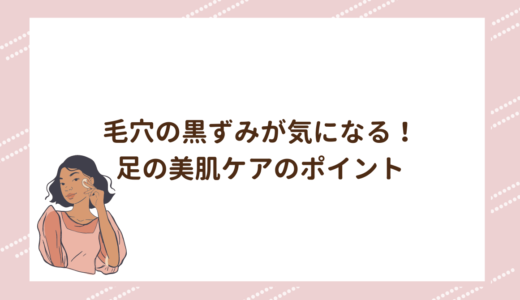 毛穴の黒ずみが気になる！
足の美肌ケアのポイント